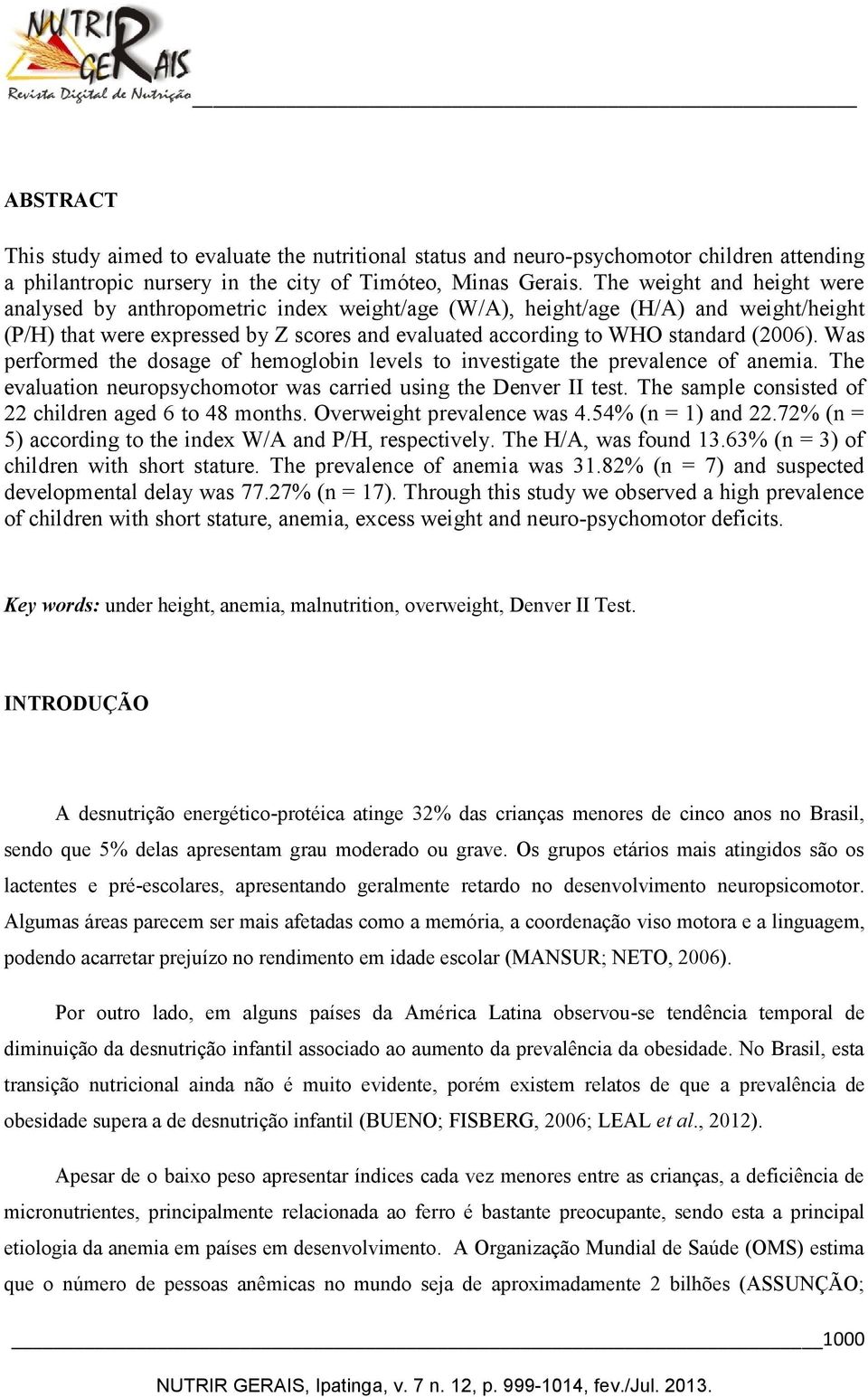 NUTRIR GERAIS
Revista Digital de Nutrição

ABSTRACT

This study aimed to evaluate the nutritional status and neuro-psychomotor children attending a philantropic nursery in the city of Timóteo, Minas Gerais. The weight and height were analysed by anthropometric index weight/age (W/A), height/age (H/A) and weight/height (P/H) that were expressed by Z scores and evaluated according to WHO standard (2006). Was performed the dosage of hemoglobin levels to investigate the prevalence of anemia. The evaluation neuropsychomotor was carried using the Denver II test. The sample consisted of 22 children aged 6 to 48 months. Overweight prevalence was 4.54% (n = 1) and 22.72% (n = 5) according to the index W/A and P/H, respectively. The H/A, was found 13.63% (n = 3) of children with short stature. The prevalence of anemia was 31.82% (n = 7) and suspected developmental delay was 77.27% (n = 17). Through this study we observed a high prevalence of children with short stature, anemia, excess weight and neuro-psychomotor deficits.

Key words: under height, anemia, malnutrition, overweight, Denver II Test.

INTRODUÇÃO

A desnutrição energético-protéica atinge 32% das crianças menores de cinco anos no Brasil, sendo que 5% delas apresentam grau moderado ou grave. Os grupos etários mais atingidos são os lactentes e pré-escolares, apresentando geralmente retardo no desenvolvimento neuropsicomotor. Algumas áreas parecem ser mais afetadas como a memória, a coordenação viso motora e a linguagem, podendo acarretar prejuízo no rendimento em idade escolar (MANSUR; NETO, 2006).

Por outro lado, em alguns países da América Latina observou-se tendência temporal de diminuição da desnutrição infantil associado ao aumento da prevalência da obesidade. No Brasil, esta transição nutricional ainda não é muito evidente, porém existem relatos de que a prevalência de obesidade supera a de desnutrição infantil (BUENO; FISBERG, 2006; LEAL et al., 2012).

Apesar de o baixo peso apresentar índices cada vez menores entre as crianças, a deficiência de micronutrientes, principalmente relacionada ao ferro é bastante preocupante, sendo esta a principal etiologia da anemia em países em desenvolvimento. A Organização Mundial de Saúde (OMS) estima que o número de pessoas anêmicas no mundo seja de aproximadamente 2 bilhões (ASSUNÇÃO;

1000

NUTRIR GERAIS, Ipatinga, v. 7 n. 12, p. 999-1014, fev./Jul. 2013.